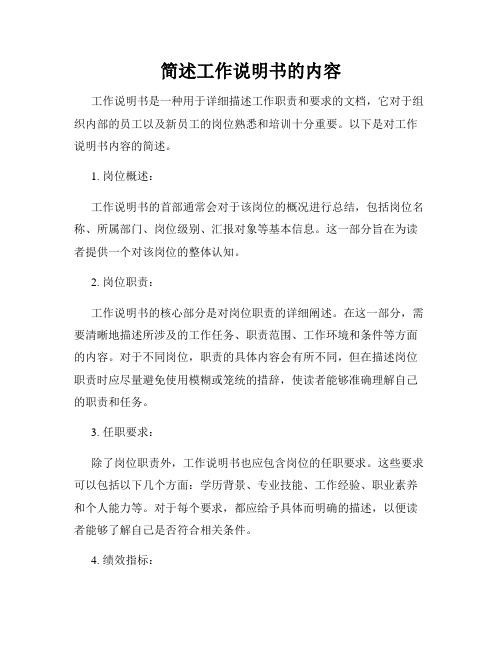 简述工作说明书的内容

工作说明书是一种用于详细描述工作职责和要求的文档，它对于组织内部的员工以及新员工的岗位熟悉和培训十分重要。以下是对工作说明书内容的简述。

1. 岗位概述：

工作说明书的首部通常会对于该岗位的概况进行总结，包括岗位名称、所属部门、岗位级别、汇报对象等基本信息。这一部分旨在为读者提供一个对该岗位的整体认知。

2. 岗位职责：

工作说明书的核心部分是对岗位职责的详细阐述。在这一部分，需要清晰地描述所涉及的工作任务、职责范围、工作环境和条件等方面的内容。对于不同岗位，职责的具体内容会有所不同，但在描述岗位职责时应尽量避免使用模糊或笼统的措辞，使读者能够准确理解自己的职责和任务。

3. 任职要求：

除了岗位职责外，工作说明书也应包含岗位的任职要求。这些要求可以包括以下几个方面：学历背景、专业技能、工作经验、职业素养和个人能力等。对于每个要求，都应给予具体而明确的描述，以便读者能够了解自己是否符合相关条件。

4. 绩效指标：